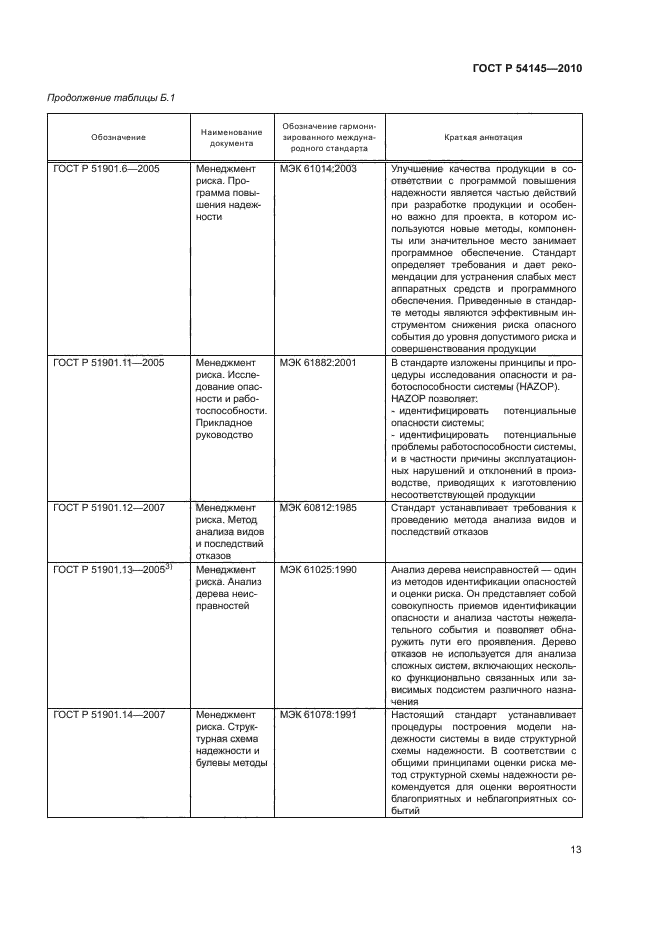 ГОСТ Р 54145—2010

Продолжение таблицы Б.1

| Обозначение | Наименование документа | Обозначение гармонизированного международного стандарта | Краткая аннотация |
|---|---|---|---|
| ГОСТ Р 51901.6—2005 | Менеджмент риска. Программа повышения надежности | МЭК 61014:2003 | Улучшение качества продукции в соответствии с программой повышения надежности является частью действий при разработке продукции и особенно важно для проекта, в котором используются новые методы, компоненты или значительное место занимает программное обеспечение. Стандарт определяет требования и дает рекомендации для устранения слабых мест аппаратных средств и программного обеспечения. Приведенные в стандарте методы являются эффективным инструментом снижения риска опасного события до уровня допустимого риска и совершенствования продукции |
| ГОСТ Р 51901.11—2005 | Менеджмент риска. Исследование опасности и работоспособности. Прикладное руководство | МЭК 61882:2001 | В стандарте изложены принципы и процедуры исследования опасности и работоспособности системы (HAZOP). HAZOP позволяет: - идентифицировать потенциальные опасности системы; - идентифицировать потенциальные проблемы работоспособности системы, и в частности причины эксплуатационных нарушений и отклонений в производстве, приводящих к изготовлению несоответствующей продукции |
| ГОСТ Р 51901.12—2007 | Менеджмент риска. Метод анализа видов и последствий отказов | МЭК 60812:1985 | Стандарт устанавливает требования к проведению метода анализа видов и последствий отказов |
| ГОСТ Р 51901.13—2005$^{3)}$ | Менеджмент риска. Анализ дерева неисправностей | МЭК 61025:1990 | Анализ дерева неисправностей — один из методов идентификации опасностей и оценки риска. Он представляет собой совокупность приемов идентификации опасности и анализа частоты нежелательного события и позволяет обнаружить пути его проявления. Дерево отказов не используется для анализа сложных систем, включающих несколько функционально связанных или зависимых подсистем различного назначения |
| ГОСТ Р 51901.14—2007 | Менеджмент риска. Структурная схема надежности и булевы методы | МЭК 61078:1991 | Настоящий стандарт устанавливает процедуры построения модели надежности системы в виде структурной схемы надежности. В соответствии с общими принципами оценки риска метод структурной схемы надежности рекомендуется для оценки вероятности благоприятных и неблагоприятных событий |

13